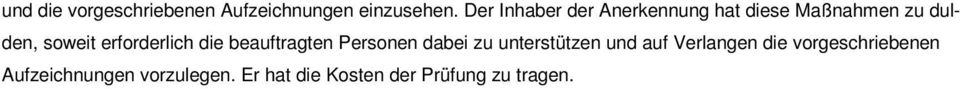 und die vorgeschriebenen Aufzeichnungen einzusehen. Der Inhaber der Anerkennung hat diese Maßnahmen zu dulden, soweit erforderlich die beauftragten Personen dabei zu unterstützen und auf Verlangen die vorgeschriebenen Aufzeichnungen vorzulegen. Er hat die Kosten der Prüfung zu tragen.